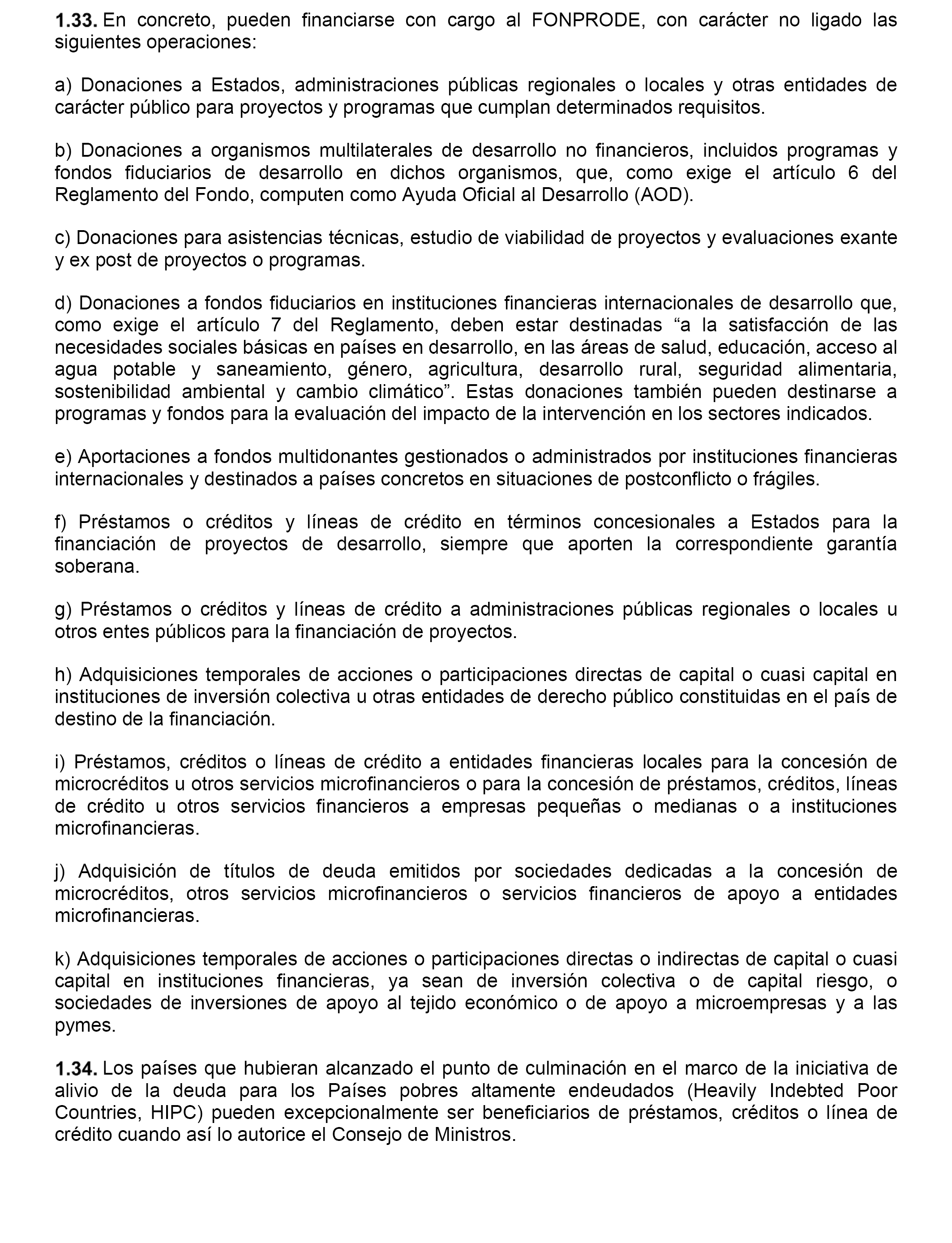 1.33. En concreto, pueden financiarse con cargo al FONPRODE, con carácter no ligado las siguientes operaciones:

a) Donaciones a Estados, administraciones públicas regionales o locales y otras entidades de carácter público para proyectos y programas que cumplan determinados requisitos.

b) Donaciones a organismos multilaterales de desarrollo no financieros, incluidos programas y fondos fiduciarios de desarrollo en dichos organismos, que, como exige el artículo 6 del Reglamento del Fondo, computen como Ayuda Oficial al Desarrollo (AOD).

c) Donaciones para asistencias técnicas, estudio de viabilidad de proyectos y evaluaciones exante y ex post de proyectos o programas.

d) Donaciones a fondos fiduciarios en instituciones financieras internacionales de desarrollo que, como exige el artículo 7 del Reglamento, deben estar destinadas “a la satisfacción de las necesidades sociales básicas en países en desarrollo, en las áreas de salud, educación, acceso al agua potable y saneamiento, género, agricultura, desarrollo rural, seguridad alimentaria, sostenibilidad ambiental y cambio climático”. Estas donaciones también pueden destinarse a programas y fondos para la evaluación del impacto de la intervención en los sectores indicados.

e) Aportaciones a fondos multidonantes gestionados o administrados por instituciones financieras internacionales y destinados a países concretos en situaciones de postconflicto o frágiles.

f) Préstamos o créditos y líneas de crédito en términos concesionales a Estados para la financiación de proyectos de desarrollo, siempre que aporten la correspondiente garantía soberana.

g) Préstamos o créditos y líneas de crédito a administraciones públicas regionales o locales u otros entes públicos para la financiación de proyectos.

h) Adquisiciones temporales de acciones o participaciones directas de capital o cuasi capital en instituciones de inversión colectiva u otras entidades de derecho público constituidas en el país de destino de la financiación.

i) Préstamos, créditos o líneas de crédito a entidades financieras locales para la concesión de microcréditos u otros servicios microfinancieros o para la concesión de préstamos, créditos, líneas de crédito u otros servicios financieros a empresas pequeñas o medianas o a instituciones microfinancieras.

j) Adquisición de títulos de deuda emitidos por sociedades dedicadas a la concesión de microcréditos, otros servicios microfinancieros o servicios financieros de apoyo a entidades microfinancieras.

k) Adquisiciones temporales de acciones o participaciones directas o indirectas de capital o cuasi capital en instituciones financieras, ya sean de inversión colectiva o de capital riesgo, o sociedades de inversiones de apoyo al tejido económico o de apoyo a microempresas y a las pymes.

1.34. Los países que hubieran alcanzado el punto de culminación en el marco de la iniciativa de alivio de la deuda para los Países pobres altamente endeudados (Heavily Indebted Poor Countries, HIPC) pueden excepcionalmente ser beneficiarios de préstamos, créditos o línea de crédito cuando así lo autorice el Consejo de Ministros.